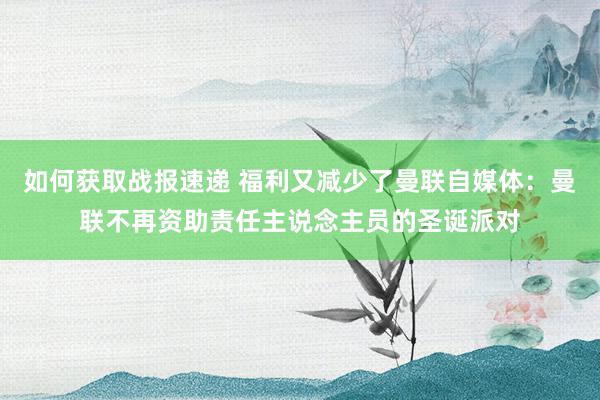 如何获取战报速递 福利又减少了曼联自媒体：曼联不再资助责任主说念主员的圣诞派对